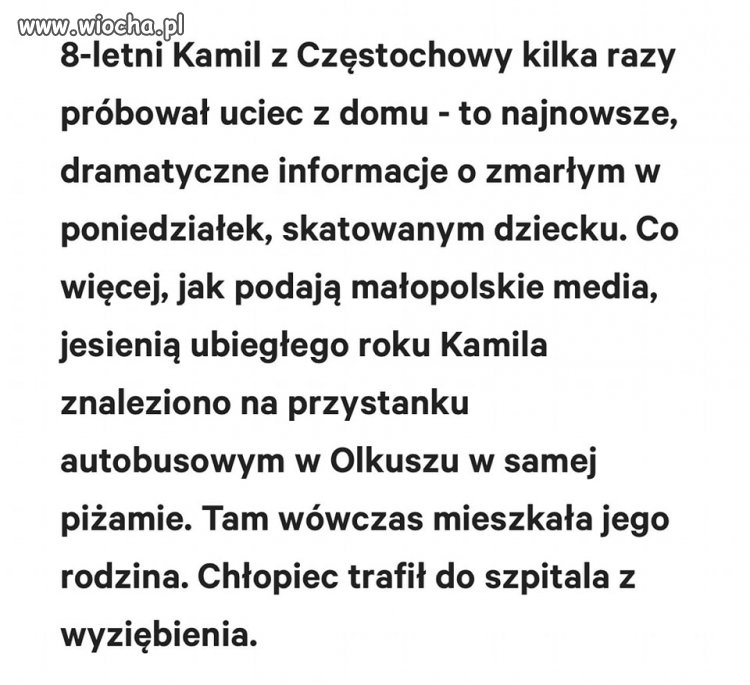 www.wiocha.pl

8-letni Kamil z Częstochowy kilka razy próbował uciec z domu - to najnowsze, dramatyczne informacje o zmarłym w poniedziałek, skatowanym dziecku. Co więcej, jak podają małopolskie media, jesienią ubiegłego roku Kamila znaleziono na przystanku autobusowym w Olkuszu w samej piżamie. Tam wówczas mieszkała jego rodzina. Chłopiec trafił do szpitala z wyziębienia.